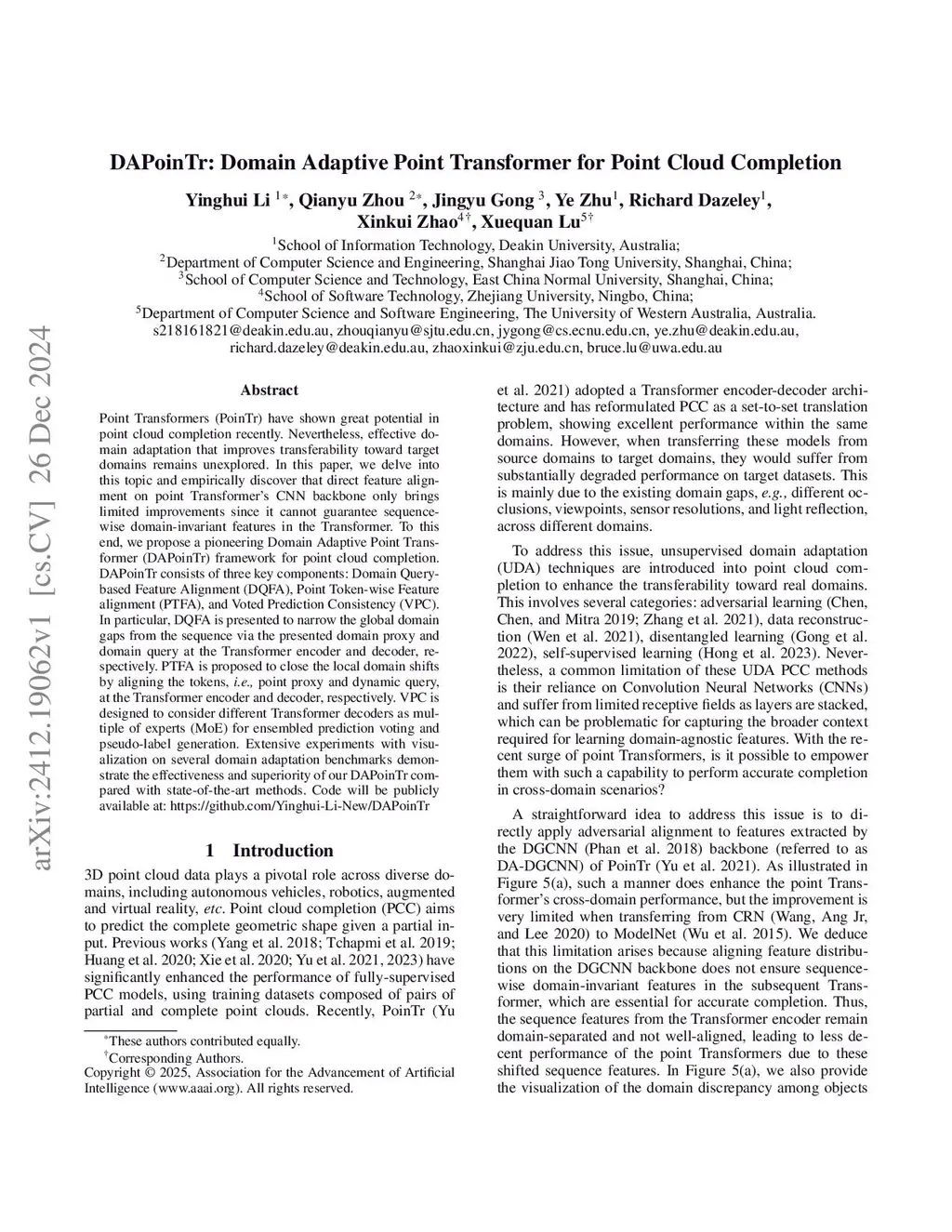 arXiv:2412.19062v1 [cs.CV] 26 Dec 2024

DAPoinTr: Domain Adaptive Point Transformer for Point Cloud Completion

Yinghui Li $^{1*}$, Qianyu Zhou $^{2*}$, Jingyu Gong $^{3}$, Ye Zhu$^{1}$, Richard Dazeley$^{1}$, Xinkui Zhao$^{4\dagger}$, Xuequan Lu$^{5\dagger}$

$^{1}$School of Information Technology, Deakin University, Australia;
$^{2}$Department of Computer Science and Engineering, Shanghai Jiao Tong University, Shanghai, China;
$^{3}$School of Computer Science and Technology, East China Normal University, Shanghai, China;
$^{4}$School of Software Technology, Zhejiang University, Ningbo, China;
$^{5}$Department of Computer Science and Software Engineering, The University of Western Australia, Australia.
s218161821@deakin.edu.au, zhouqianyu@sjtu.edu.cn, jygong@cs.ecnu.edu.cn, ye.zhu@deakin.edu.au, richard.dazeley@deakin.edu.au, zhaoxinkui@zju.edu.cn, bruce.lu@uwa.edu.au

Abstract

Point Transformers (PoinTr) have shown great potential in point cloud completion recently. Nevertheless, effective domain adaptation that improves transferability toward target domains remains unexplored. In this paper, we delve into this topic and empirically discover that direct feature alignment on point Transformer's CNN backbone only brings limited improvements since it cannot guarantee sequence-wise domain-invariant features in the Transformer. To this end, we propose a pioneering Domain Adaptive Point Transformer (DAPoinTr) framework for point cloud completion. DAPoinTr consists of three key components: Domain Query-based Feature Alignment (DQFA), Point Token-wise Feature alignment (PTFA), and Voted Prediction Consistency (VPC). In particular, DQFA is presented to narrow the global domain gaps from the sequence via the presented domain proxy and domain query at the Transformer encoder and decoder, respectively. PTFA is proposed to close the local domain shifts by aligning the tokens, i.e., point proxy and dynamic query, at the Transformer encoder and decoder, respectively. VPC is designed to consider different Transformer decoders as multiple of experts (MoE) for ensembled prediction voting and pseudo-label generation. Extensive experiments with visualization on several domain adaptation benchmarks demonstrate the effectiveness and superiority of our DAPoinTr compared with state-of-the-art methods. Code will be publicly available at: https://github.com/Yinghui-Li-New/DAPoinTr

1 Introduction

3D point cloud data plays a pivotal role across diverse domains, including autonomous vehicles, robotics, augmented and virtual reality, etc. Point cloud completion (PCC) aims to predict the complete geometric shape given a partial input. Previous works (Yang et al. 2018; Tchapmi et al. 2019; Huang et al. 2020; Xie et al. 2020; Yu et al. 2021, 2023) have significantly enhanced the performance of fully-supervised PCC models, using training datasets composed of pairs of partial and complete point clouds. Recently, PoinTr (Yu

$^{*}$These authors contributed equally.
$^{\dagger}$Corresponding Authors.
Copyright © 2025, Association for the Advancement of Artificial Intelligence (www.aaai.org). All rights reserved.

et al. 2021) adopted a Transformer encoder-decoder architecture and has reformulated PCC as a set-to-set translation problem, showing excellent performance within the same domains. However, when transferring these models from source domains to target domains, they would suffer from substantially degraded performance on target datasets. This is mainly due to the existing domain gaps, e.g., different occlusions, viewpoints, sensor resolutions, and light reflection, across different domains.

To address this issue, unsupervised domain adaptation (UDA) techniques are introduced into point cloud completion to enhance the transferability toward real domains. This involves several categories: adversarial learning (Chen, Chen, and Mitra 2019; Zhang et al. 2021), data reconstruction (Wen et al. 2021), disentangled learning (Gong et al. 2022), self-supervised learning (Hong et al. 2023). Nevertheless, a common limitation of these UDA PCC methods is their reliance on Convolution Neural Networks (CNNs) and suffer from limited receptive fields as layers are stacked, which can be problematic for capturing the broader context required for learning domain-agnostic features. With the recent surge of point Transformers, is it possible to empower them with such a capability to perform accurate completion in cross-domain scenarios?

A straightforward idea to address this issue is to directly apply adversarial alignment to features extracted by the DGCNN (Phan et al. 2018) backbone (referred to as DA-DGCNN) of PoinTr (Yu et al. 2021). As illustrated in Figure 5(a), such a manner does enhance the point Transformer's cross-domain performance, but the improvement is very limited when transferring from CRN (Wang, Ang Jr, and Lee 2020) to ModelNet (Wu et al. 2015). We deduce that this limitation arises because aligning feature distributions on the DGCNN backbone does not ensure sequence-wise domain-invariant features in the subsequent Transformer, which are essential for accurate completion. Thus, the sequence features from the Transformer encoder remain domain-separated and not well-aligned, leading to less decent performance of the point Transformers due to these shifted sequence features. In Figure 5(a), we also provide the visualization of the domain discrepancy among objects